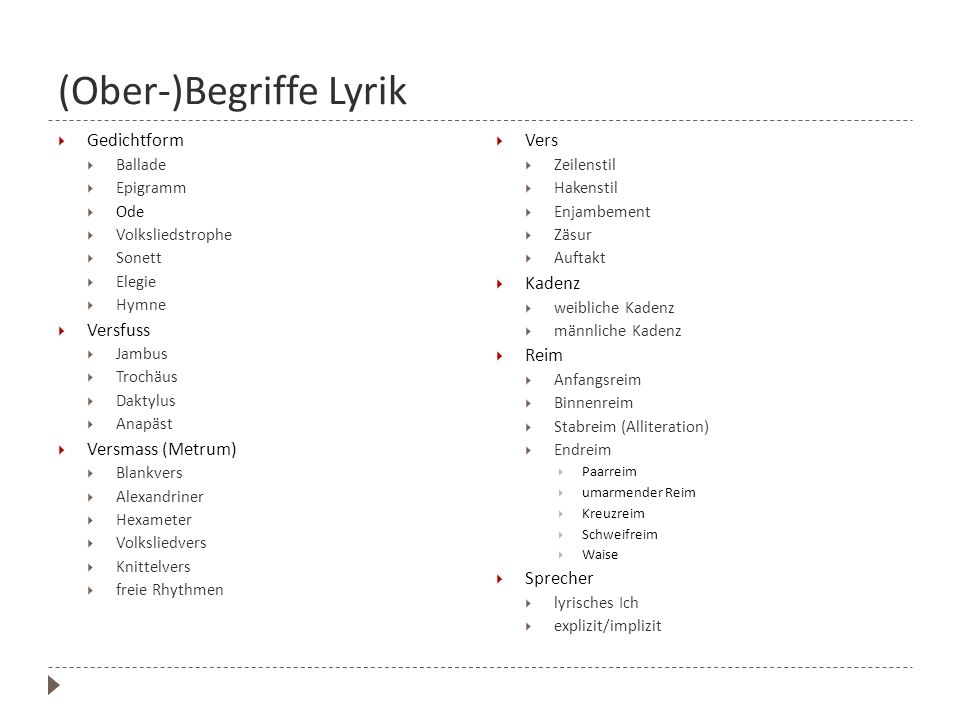 (Ober-)Begriffe Lyrik

Gedichtform
Ballade
Epigramm
Ode
Volksliedstrophe
Sonett
Elegie
Hymne
Versfuss
Jambus
Trochäus
Daktylus
Anapäst
Versmass (Metrum)
Blankvers
Alexandriner
Hexameter
Volksliedvers
Knittelvers
freie Rhythmen

Vers
Zeilenstil
Hakenstil
Enjambement
Zäsur
Auftakt
Kadenz
weibliche Kadenz
männliche Kadenz
Reim
Anfangsreim
Binnenreim
Stabreim (Alliteration)
Endreim
Paarreim
umarmender Reim
Kreuzreim
Schweifreim
Waise
Sprecher
lyrisches Ich
explizit/implizit